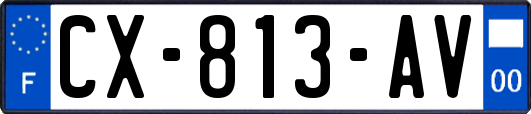 F
CX-813-AV
00